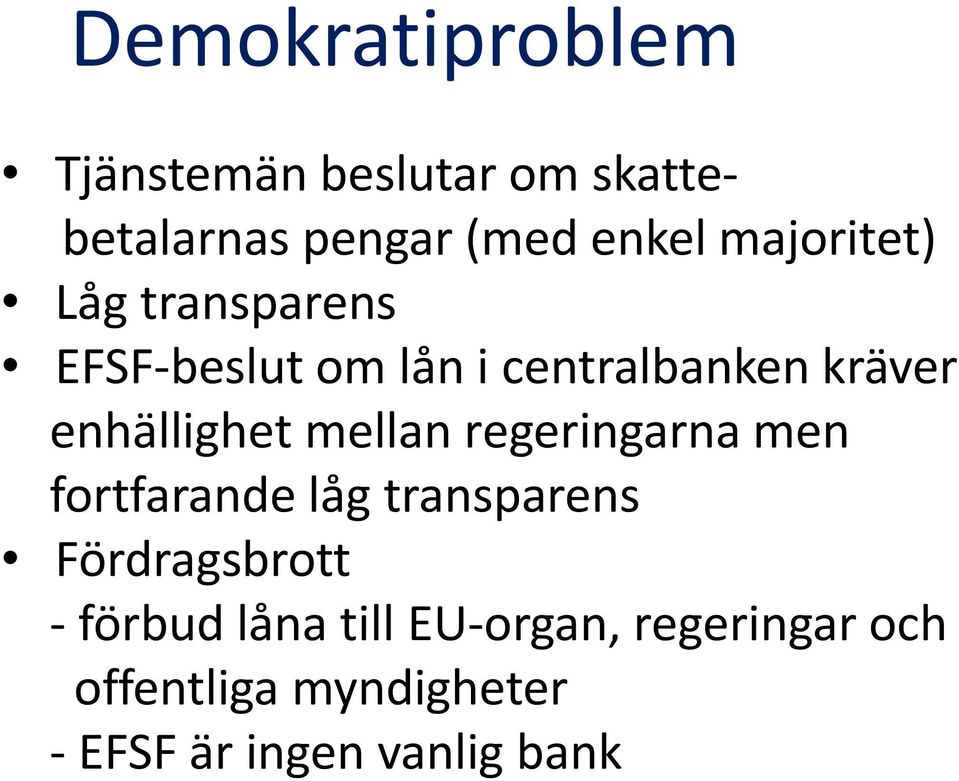 Demokratiproblem

• Tjänstemän beslutar om skattebetalarnas pengar (med enkel majoritet)
• Låg transparens
• EFSF-beslut om lån i centralbanken kräver enhällighet mellan regeringarna men fortfarande låg transparens
• Fördragsbrott
- förbud låna till EU-organ, regeringar och offentliga myndigheter
- EFSF är ingen vanlig bank